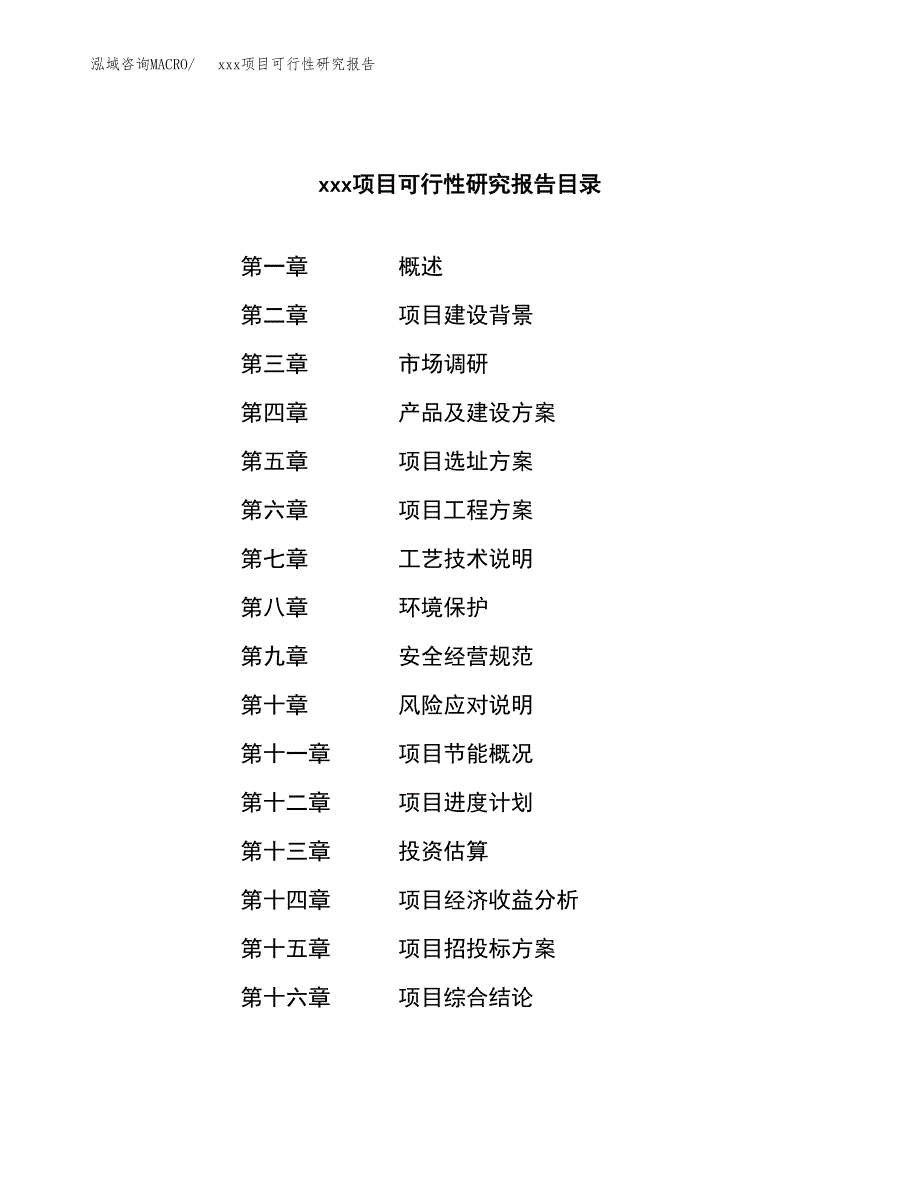 泓域咨询MACRO/　　xxx项目可行性研究报告

xxx项目可行性研究报告目录

第一章　概述
第二章　项目建设背景
第三章　市场调研
第四章　产品及建设方案
第五章　项目选址方案
第六章　项目工程方案
第七章　工艺技术说明
第八章　环境保护
第九章　安全经营规范
第十章　风险应对说明
第十一章　项目节能概况
第十二章　项目进度计划
第十三章　投资估算
第十四章　项目经济收益分析
第十五章　项目招投标方案
第十六章　项目综合结论